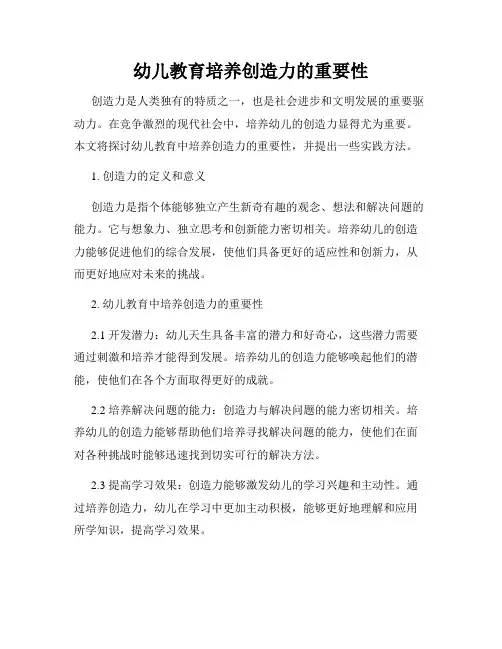 幼儿教育培养创造力的重要性

创造力是人类独有的特质之一，也是社会进步和文明发展的重要驱动力。在竞争激烈的现代社会中，培养幼儿的创造力显得尤为重要。本文将探讨幼儿教育中培养创造力的重要性，并提出一些实践方法。

1. 创造力的定义和意义

创造力是指个体能够独立产生新奇有趣的观念、想法和解决问题的能力。它与想象力、独立思考和创新能力密切相关。培养幼儿的创造力能够促进他们的综合发展，使他们具备更好的适应性和创新力，从而更好地应对未来的挑战。

2. 幼儿教育中培养创造力的重要性

2.1 开发潜力：幼儿天生具备丰富的潜力和好奇心，这些潜力需要通过刺激和培养才能得到发展。培养幼儿的创造力能够唤起他们的潜能，使他们在各个方面取得更好的成就。

2.2 培养解决问题的能力：创造力与解决问题的能力密切相关。培养幼儿的创造力能够帮助他们培养寻找解决问题的能力，使他们在面对各种挑战时能够迅速找到切实可行的解决方法。

2.3 提高学习效果：创造力能够激发幼儿的学习兴趣和主动性。通过培养创造力，幼儿在学习中更加主动积极，能够更好地理解和应用所学知识，提高学习效果。